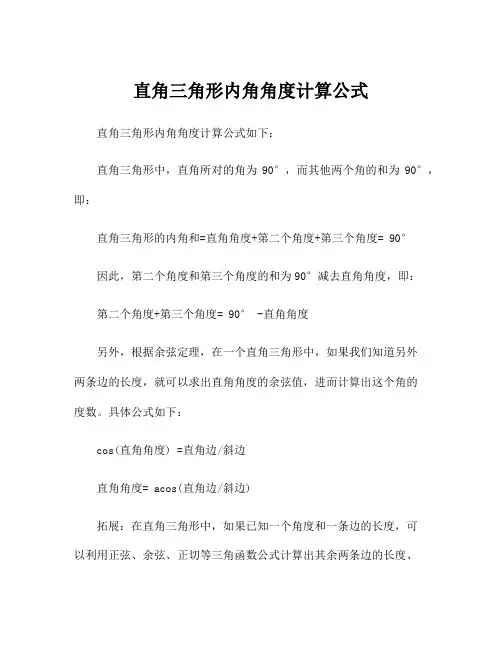 直角三角形内角角度计算公式

直角三角形内角角度计算公式如下:

直角三角形中，直角所对的角为 90°，而其他两个角的和为 90°，即:

直角三角形的内角和=直角角度+第二个角度+第三个角度= 90°

因此，第二个角度和第三个角度的和为90°减去直角角度，即:

第二个角度+第三个角度= 90° -直角角度

另外，根据余弦定理，在一个直角三角形中，如果我们知道另外两条边的长度，就可以求出直角角度的余弦值，进而计算出这个角的度数。具体公式如下:

cos(直角角度) =直角边/斜边

直角角度= acos(直角边/斜边)

拓展：在直角三角形中，如果已知一个角度和一条边的长度，可以利用正弦、余弦、正切等三角函数公式计算出其余两条边的长度、